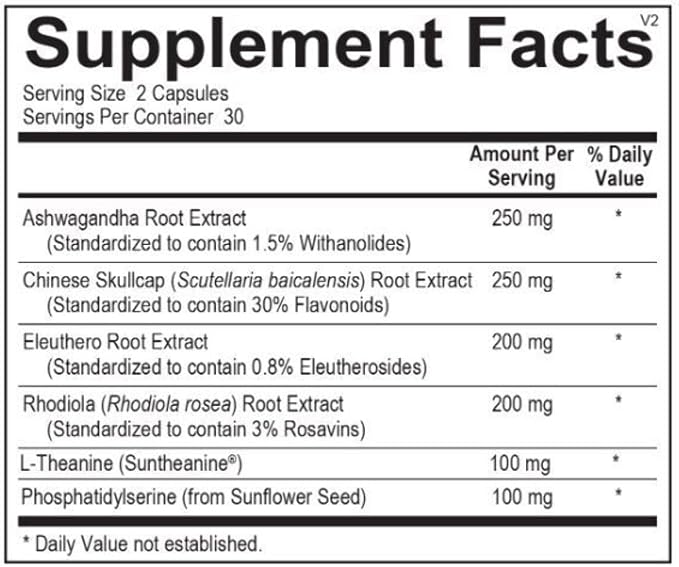 Supplement Facts

V2

Serving Size 2 Capsules
Servings Per Container 30

| | Amount Per Serving | % Daily Value |
|---|---|---|
| Ashwagandha Root Extract (Standardized to contain 1.5% Withanolides) | 250 mg | * |
| Chinese Skullcap (Scutellaria baicalensis) Root Extract (Standardized to contain 30% Flavonoids) | 250 mg | * |
| Eleuthero Root Extract (Standardized to contain 0.8% Eleutherosides) | 200 mg | * |
| Rhodiola (Rhodiola rosea) Root Extract (Standardized to contain 3% Rosavins) | 200 mg | * |
| L-Theanine (Suntheanine®) | 100 mg | * |
| Phosphatidylserine (from Sunflower Seed) | 100 mg | * |

* Daily Value not established.